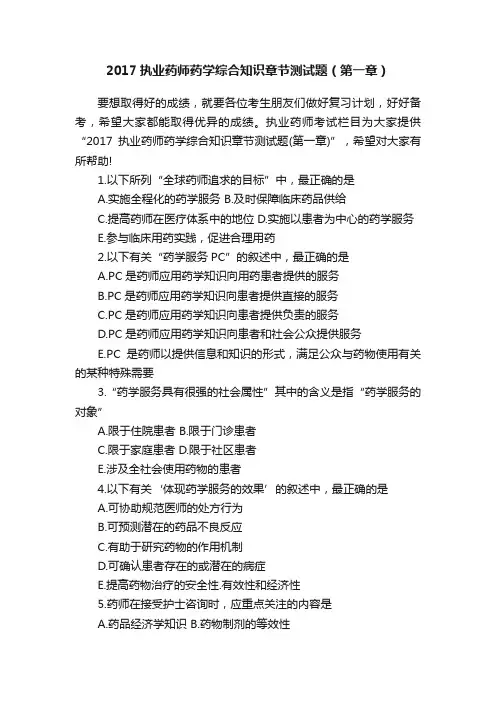 2017 执业药师药学综合知识章节测试题（第一章）

要想取得好的成绩，就要各位考生朋友们做好复习计划，好好备考，希望大家都能取得优异的成绩。执业药师考试栏目为大家提供“2017 执业药师药学综合知识章节测试题(第一章)”，希望对大家有所帮助!

1.以下所列“全球药师追求的目标”中，最正确的是

A.实施全程化的药学服务 B.及时保障临床药品供给

C.提高药师在医疗体系中的地位 D.实施以患者为中心的药学服务

E.参与临床用药实践，促进合理用药

2.以下有关“药学服务 PC”的叙述中，最正确的是

A.PC 是药师应用药学知识向用药患者提供的服务

B.PC 是药师应用药学知识向患者提供直接的服务

C.PC 是药师应用药学知识向患者提供负责的服务

D.PC 是药师应用药学知识向患者和社会公众提供服务

E.PC 是药师以提供信息和知识的形式，满足公众与药物使用有关的某种特殊需要

3.“药学服务具有很强的社会属性”其中的含义是指“药学服务的对象”

A.限于住院患者 B.限于门诊患者

C.限于家庭患者 D.限于社区患者

E.涉及全社会使用药物的患者

4.以下有关‘体现药学服务的效果’的叙述中，最正确的是

A.可协助规范医师的处方行为

B.可预测潜在的药品不良反应

C.有助于研究药物的作用机制

D.可确认患者存在的或潜在的病症

E.提高药物治疗的安全性.有效性和经济性

5.药师在接受护士咨询时，应重点关注的内容是

A.药品经济学知识 B.药物制剂的等效性